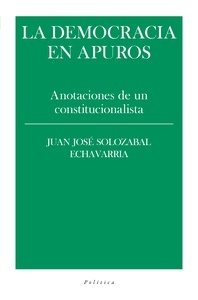 LA DEMOCRACIA EN APUROS

Anotaciones de un constitucionalista

JUAN JOSÉ SOLOZABAL ECHAVARRIA

Política